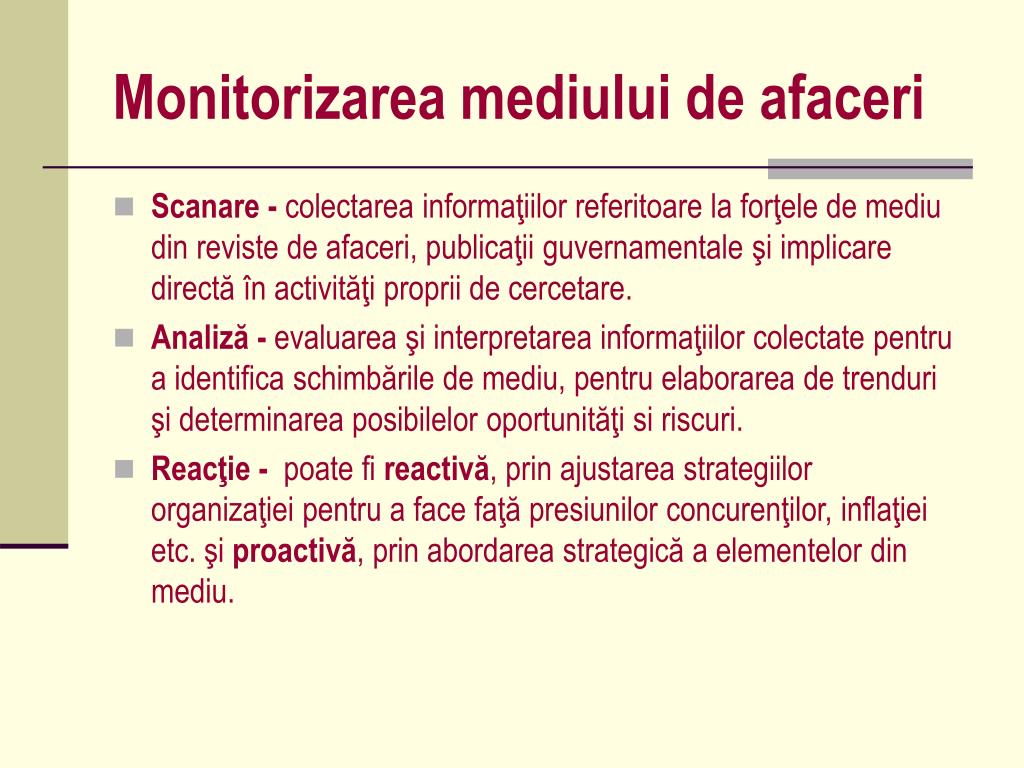 Monitorizarea mediului de afaceri

Scanare - colectarea informaţiilor referitoare la forţele de mediu din reviste de afaceri, publicaţii guvernamentale şi implicare directă în activităţi proprii de cercetare.

Analiză - evaluarea şi interpretarea informaţiilor colectate pentru a identifica schimbările de mediu, pentru elaborarea de trenduri şi determinarea posibilelor oportunităţi si riscuri.

Reacţie - poate fi reactivă, prin ajustarea strategiilor organizaţiei pentru a face faţă presiunilor concurenţilor, inflaţiei etc. şi proactivă, prin abordarea strategică a elementelor din mediu.